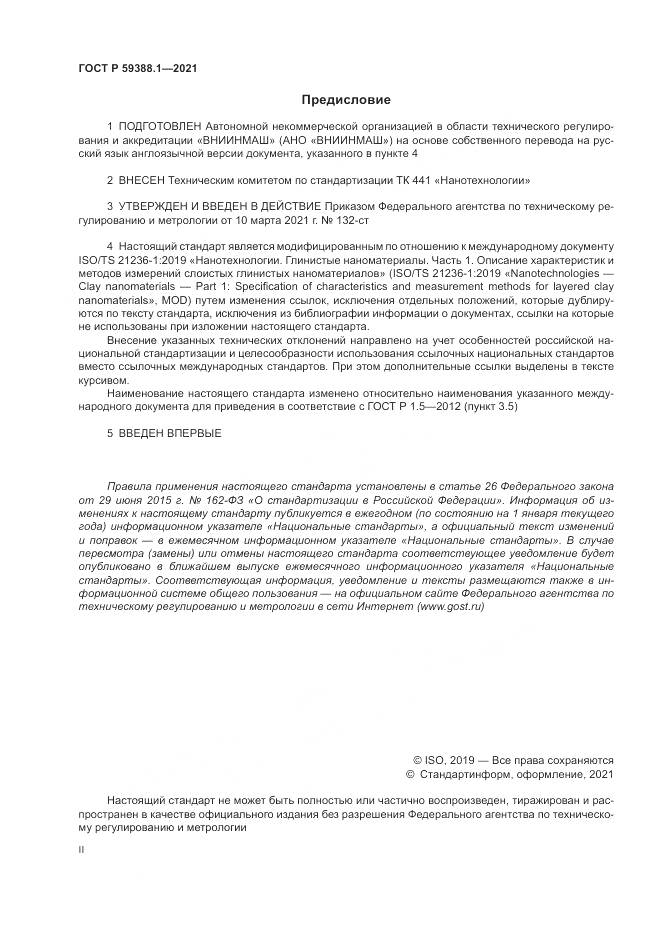 ГОСТ Р 59388.1—2021

Предисловие

1 ПОДГОТОВЛЕН Автономной некоммерческой организацией в области технического регулирования и аккредитации «ВНИИНМАШ» (АНО «ВНИИНМАШ») на основе собственного перевода на русский язык англоязычной версии документа, указанного в пункте 4

2 ВНЕСЕН Техническим комитетом по стандартизации ТК 441 «Нанотехнологии»

3 УТВЕРЖДЕН И ВВЕДЕН В ДЕЙСТВИЕ Приказом Федерального агентства по техническому регулированию и метрологии от 10 марта 2021 г. № 132-ст

4 Настоящий стандарт является модифицированным по отношению к международному документу ISO/TS 21236-1:2019 «Нанотехнологии. Глинистые наноматериалы. Часть 1. Описание характеристик и методов измерений слоистых глинистых наноматериалов» (ISO/TS 21236-1:2019 «Nanotechnologies — Clay nanomaterials — Part 1: Specification of characteristics and measurement methods for layered clay nanomaterials», MOD) путем изменения ссылок, исключения отдельных положений, которые дублируются по тексту стандарта, исключения из библиографии информации о документах, ссылки на которые не использованы при изложении настоящего стандарта.

Внесение указанных технических отклонений направлено на учет особенностей российской национальной стандартизации и целесообразности использования ссылочных национальных стандартов вместо ссылочных международных стандартов. При этом дополнительные ссылки выделены в тексте курсивом.

Наименование настоящего стандарта изменено относительно наименования указанного международного документа для приведения в соответствие с ГОСТ Р 1.5—2012 (пункт 3.5)

5 ВВЕДЕН ВПЕРВЫЕ

Правила применения настоящего стандарта установлены в статье 26 Федерального закона от 29 июня 2015 г. № 162-ФЗ «О стандартизации в Российской Федерации». Информация об изменениях к настоящему стандарту публикуется в ежегодном (по состоянию на 1 января текущего года) информационном указателе «Национальные стандарты», а официальный текст изменений и поправок — в ежемесячном информационном указателе «Национальные стандарты». В случае пересмотра (замены) или отмены настоящего стандарта соответствующее уведомление будет опубликовано в ближайшем выпуске ежемесячного информационного указателя «Национальные стандарты». Соответствующая информация, уведомление и тексты размещаются также в информационной системе общего пользования — на официальном сайте Федерального агентства по техническому регулированию и метрологии в сети Интернет (www.gost.ru)

© ISO, 2019 — Все права сохраняются
© Стандартинформ, оформление, 2021

Настоящий стандарт не может быть полностью или частично воспроизведен, тиражирован и распространен в качестве официального издания без разрешения Федерального агентства по техническому регулированию и метрологии

II